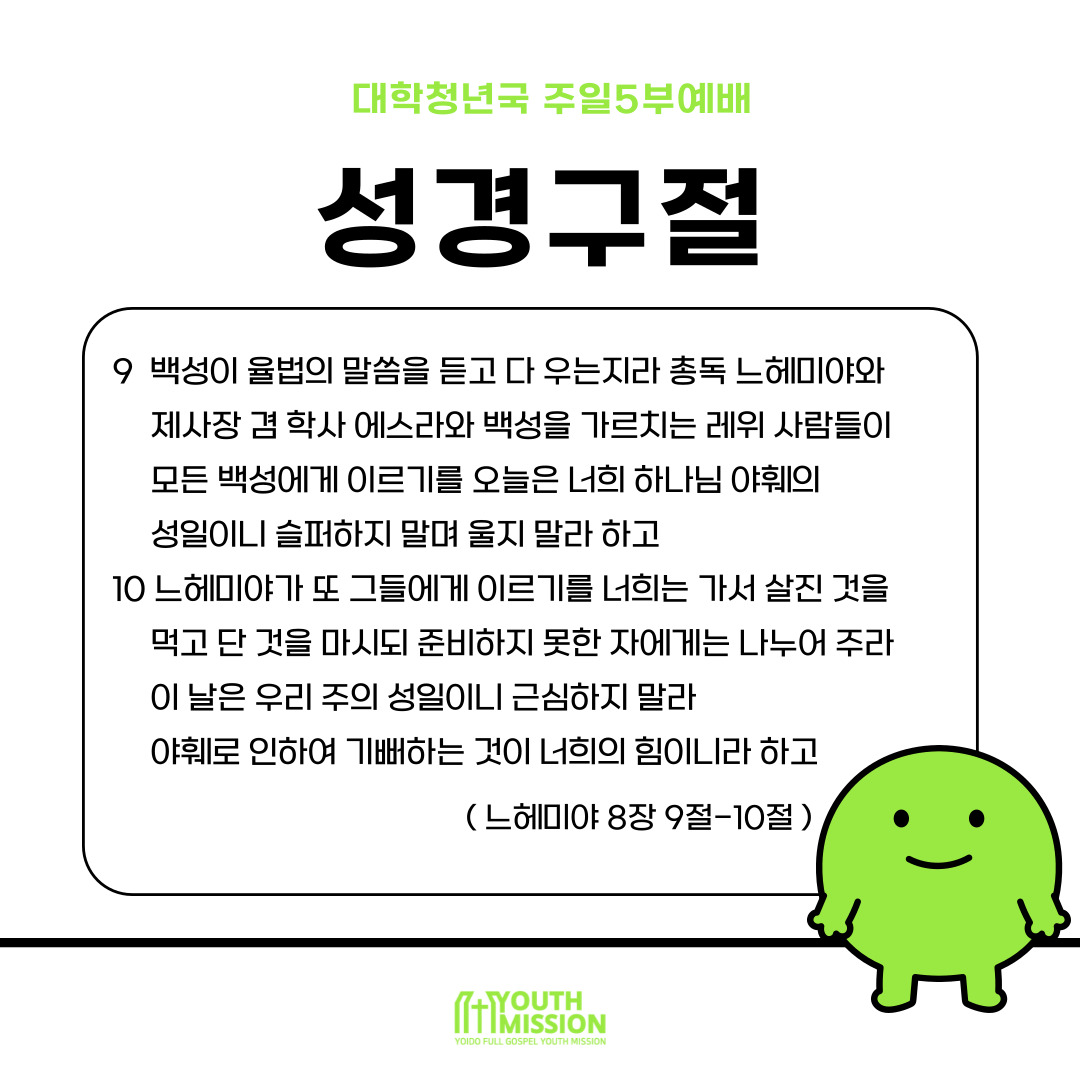 대학청년국 주일5부예배

성경구절

9 백성이 율법의 말씀을 듣고 다 우는지라 총독 느헤미야와 제사장 겸 학사 에스라와 백성을 가르치는 레위 사람들이 모든 백성에게 이르기를 오늘은 너희 하나님 야훼의 성일이니 슬퍼하지 말며 울지 말라 하고

10 느헤미야가 또 그들에게 이르기를 너희는 가서 살진 것을 먹고 단 것을 마시되 준비하지 못한 자에게는 나누어 주라 이 날은 우리 주의 성일이니 근심하지 말라 야훼로 인하여 기뻐하는 것이 너희의 힘이니라 하고

( 느헤미야 8장 9절-10절 )

YOUTH MISSION
YOIDO FULL GOSPEL YOUTH MISSION